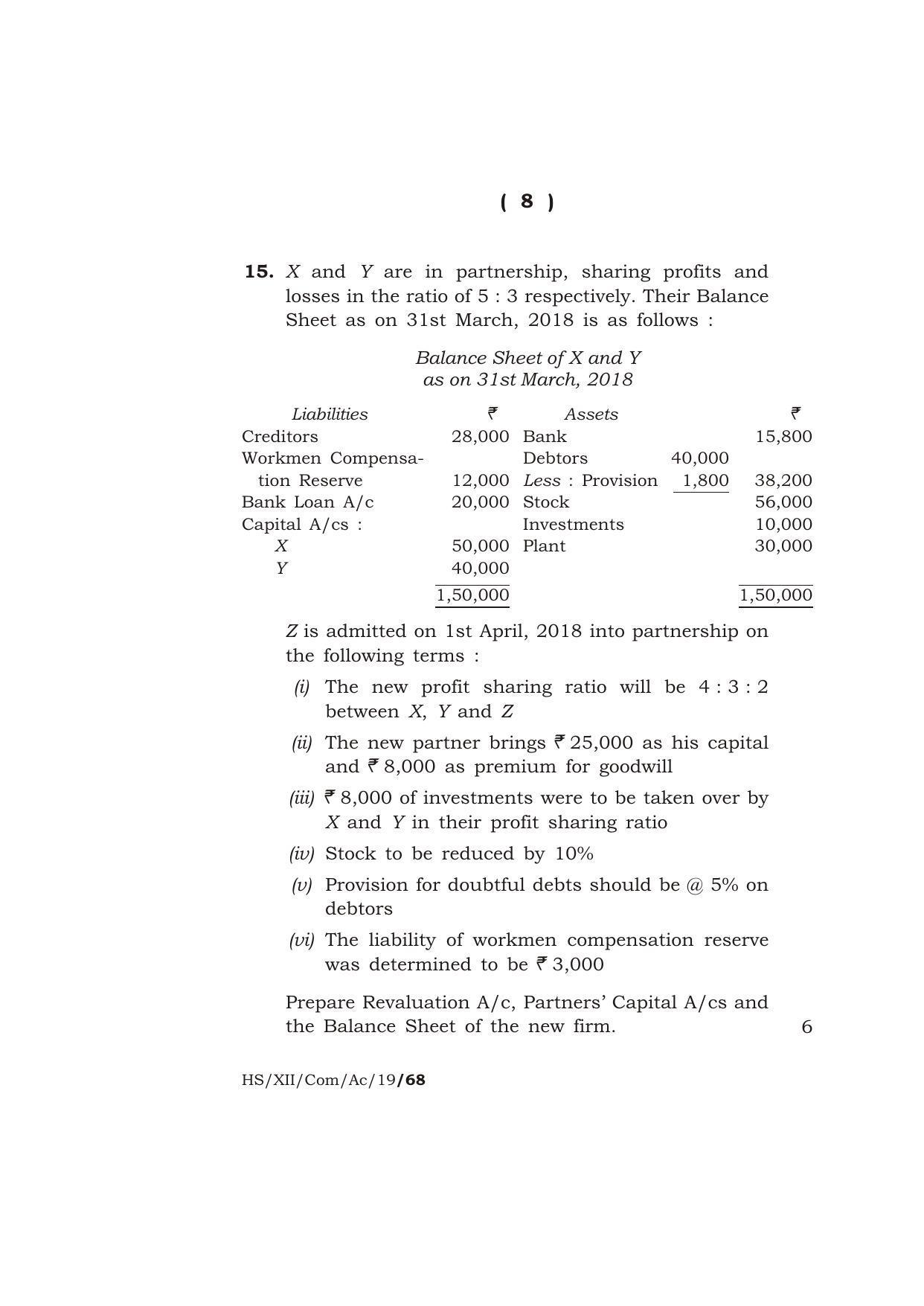 ( 8 )

15. X and Y are in partnership, sharing profits and losses in the ratio of 5 : 3 respectively. Their Balance Sheet as on 31st March, 2018 is as follows :

Balance Sheet of X and Y
as on 31st March, 2018

| Liabilities | ₹ | Assets | | ₹ |
|---|---|---|---|---|
| Creditors | 28,000 | Bank | | 15,800 |
| Workmen Compensation Reserve | 12,000 | Debtors | 40,000 | |
| | | Less : Provision | 1,800 | 38,200 |
| Bank Loan A/c | 20,000 | Stock | | 56,000 |
| Capital A/cs : | | Investments | | 10,000 |
| X | 50,000 | Plant | | 30,000 |
| Y | 40,000 | | | |
| | 1,50,000 | | | 1,50,000 |

Z is admitted on 1st April, 2018 into partnership on the following terms :

(i) The new profit sharing ratio will be 4 : 3 : 2 between X, Y and Z

(ii) The new partner brings ₹ 25,000 as his capital and ₹ 8,000 as premium for goodwill

(iii) ₹ 8,000 of investments were to be taken over by X and Y in their profit sharing ratio

(iv) Stock to be reduced by 10%

(v) Provision for doubtful debts should be @ 5% on debtors

(vi) The liability of workmen compensation reserve was determined to be ₹ 3,000

Prepare Revaluation A/c, Partners' Capital A/cs and the Balance Sheet of the new firm. 6

HS/XII/Com/Ac/19/68